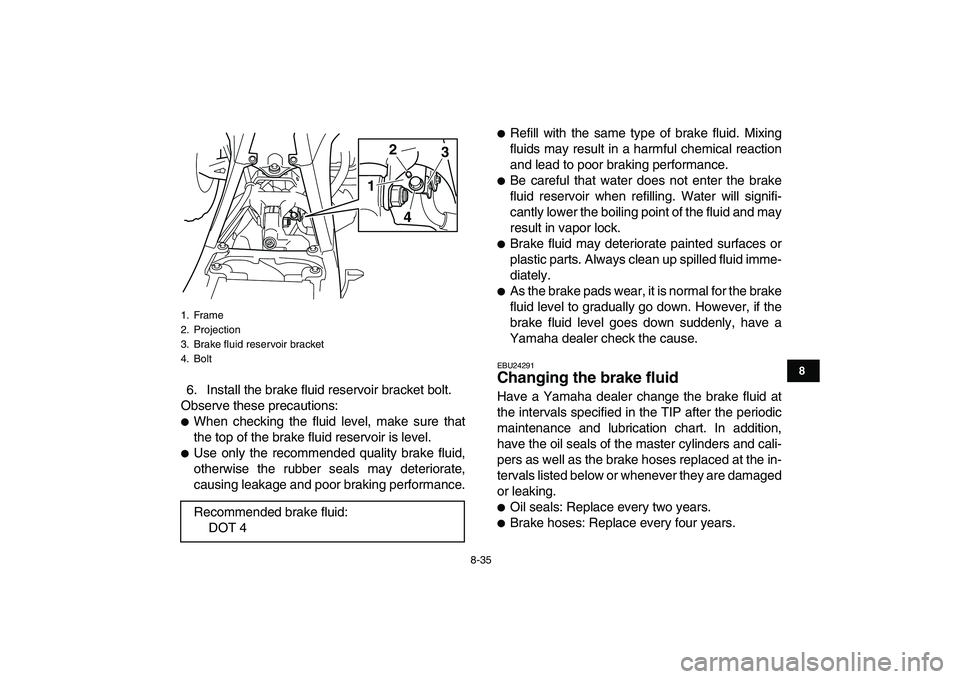 2
3
1
4

1. Frame
2. Projection
3. Brake fluid reservoir bracket
4. Bolt

6. Install the brake fluid reservoir bracket bolt.

Observe these precautions:

● When checking the fluid level, make sure that the top of the brake fluid reservoir is level.

● Use only the recommended quality brake fluid, otherwise the rubber seals may deteriorate, causing leakage and poor braking performance.

Recommended brake fluid:
DOT 4

● Refill with the same type of brake fluid. Mixing fluids may result in a harmful chemical reaction and lead to poor braking performance.

● Be careful that water does not enter the brake fluid reservoir when refilling. Water will significantly lower the boiling point of the fluid and may result in vapor lock.

● Brake fluid may deteriorate painted surfaces or plastic parts. Always clean up spilled fluid immediately.

● As the brake pads wear, it is normal for the brake fluid level to gradually go down. However, if the brake fluid level goes down suddenly, have a Yamaha dealer check the cause.

EBU24291
Changing the brake fluid

Have a Yamaha dealer change the brake fluid at the intervals specified in the TIP after the periodic maintenance and lubrication chart. In addition, have the oil seals of the master cylinders and calipers as well as the brake hoses replaced at the intervals listed below or whenever they are damaged or leaking.

● Oil seals: Replace every two years.

● Brake hoses: Replace every four years.

8

8-35

carmanualsonline.info